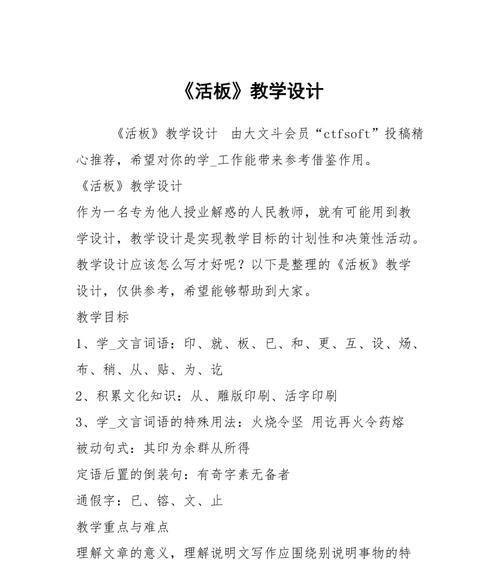 《活板》教学设计

《活板》教学设计　由大文斗会员“ctfsoft”投稿精心推荐，希望对你的学_工作能带来参考借鉴作用。

《活板》教学设计

作为一名专为他人授业解惑的人民教师，就有可能用到教学设计，教学设计是实现教学目标的计划性和决策性活动。教学设计应该怎么写才好呢？以下是整理的《活板》教学设计，仅供参考，希望能够帮助到大家。

教学目标

1、学_文言词语：印、就、板、已、和、更、互、设、炀、布、稍、从、贴、为、讫

2、积累文化知识：从、雕版印刷、活字印刷

3、学_文言词语的特殊用法：火烧令坚 用讫再火令药熔

被动句式：其印为余群从所得

定语后置的倒装句：有奇字素无备者

通假字：已、镕、文、止

教学重点与难点

理解文章的意义，理解说明文写作应围绕别说明事物的特